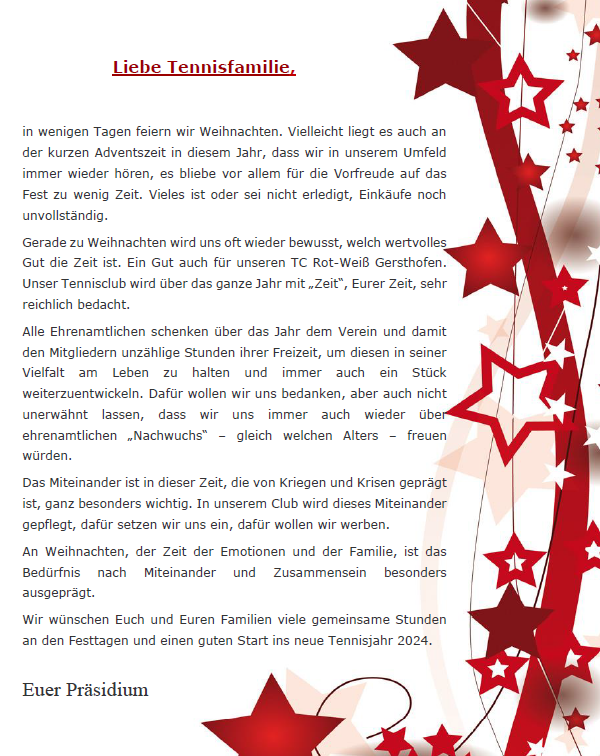 Liebe Tennisfamilie,

in wenigen Tagen feiern wir Weihnachten. Vielleicht liegt es auch an der kurzen Adventszeit in diesem Jahr, dass wir in unserem Umfeld immer wieder hören, es bliebe vor allem für die Vorfreude auf das Fest zu wenig Zeit. Vieles ist oder sei nicht erledigt, Einkäufe noch unvollständig.

Gerade zu Weihnachten wird uns oft wieder bewusst, welch wertvolles Gut die Zeit ist. Ein Gut auch für unseren TC Rot-Weiß Gersthofen. Unser Tennisclub wird über das ganze Jahr mit „Zeit", Eurer Zeit, sehr reichlich bedacht.

Alle Ehrenamtlichen schenken über das Jahr dem Verein und damit den Mitgliedern unzählige Stunden ihrer Freizeit, um diesen in seiner Vielfalt am Leben zu halten und immer auch ein Stück weiterzuentwickeln. Dafür wollen wir uns bedanken, aber auch nicht unerwähnt lassen, dass wir uns immer auch wieder über ehrenamtlichen „Nachwuchs" – gleich welchen Alters – freuen würden.

Das Miteinander ist in dieser Zeit, die von Kriegen und Krisen geprägt ist, ganz besonders wichtig. In unserem Club wird dieses Miteinander gepflegt, dafür setzen wir uns ein, dafür wollen wir werben.

An Weihnachten, der Zeit der Emotionen und der Familie, ist das Bedürfnis nach Miteinander und Zusammensein besonders ausgeprägt.

Wir wünschen Euch und Euren Familien viele gemeinsame Stunden an den Festtagen und einen guten Start ins neue Tennisjahr 2024.

Euer Präsidium